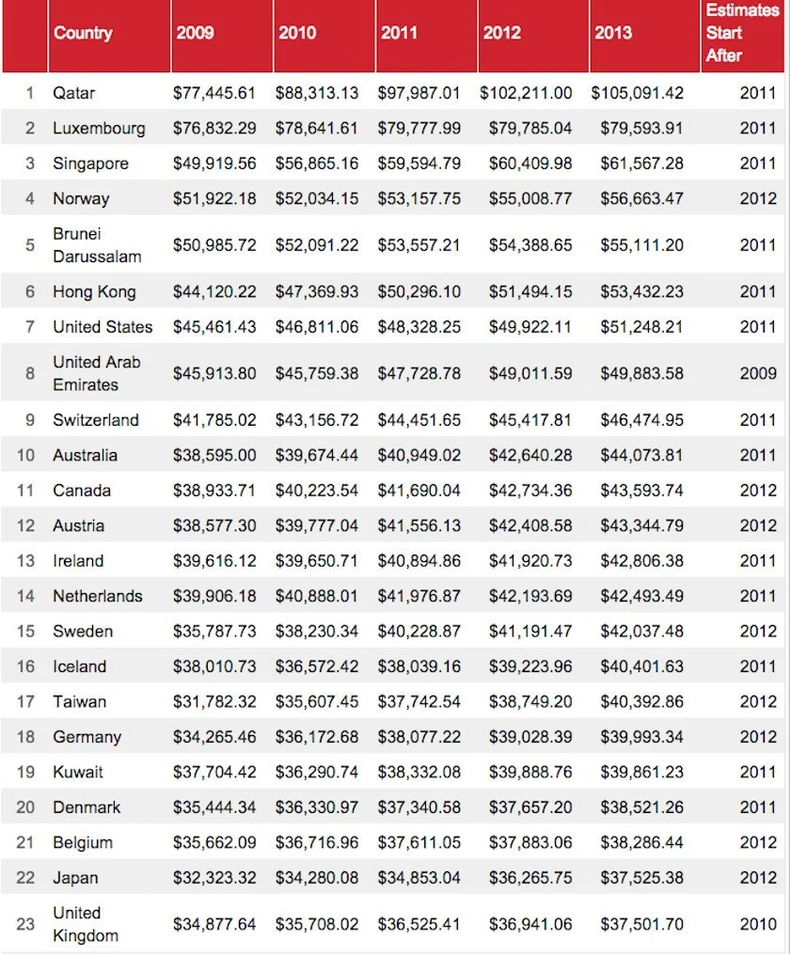 | | Country | 2009 | 2010 | 2011 | 2012 | 2013 | Estimates Start After |
|---|---|---|---|---|---|---|---|
| 1 | Qatar | \$77,445.61 | \$88,313.13 | \$97,987.01 | \$102,211.00 | \$105,091.42 | 2011 |
| 2 | Luxembourg | \$76,832.29 | \$78,641.61 | \$79,777.99 | \$79,785.04 | \$79,593.91 | 2011 |
| 3 | Singapore | \$49,919.56 | \$56,865.16 | \$59,594.79 | \$60,409.98 | \$61,567.28 | 2011 |
| 4 | Norway | \$51,922.18 | \$52,034.15 | \$53,157.75 | \$55,008.77 | \$56,663.47 | 2012 |
| 5 | Brunei Darussalam | \$50,985.72 | \$52,091.22 | \$53,557.21 | \$54,388.65 | \$55,111.20 | 2011 |
| 6 | Hong Kong | \$44,120.22 | \$47,369.93 | \$50,296.10 | \$51,494.15 | \$53,432.23 | 2011 |
| 7 | United States | \$45,461.43 | \$46,811.06 | \$48,328.25 | \$49,922.11 | \$51,248.21 | 2011 |
| 8 | United Arab Emirates | \$45,913.80 | \$45,759.38 | \$47,728.78 | \$49,011.59 | \$49,883.58 | 2009 |
| 9 | Switzerland | \$41,785.02 | \$43,156.72 | \$44,451.65 | \$45,417.81 | \$46,474.95 | 2011 |
| 10 | Australia | \$38,595.00 | \$39,674.44 | \$40,949.02 | \$42,640.28 | \$44,073.81 | 2011 |
| 11 | Canada | \$38,933.71 | \$40,223.54 | \$41,690.04 | \$42,734.36 | \$43,593.74 | 2012 |
| 12 | Austria | \$38,577.30 | \$39,777.04 | \$41,556.13 | \$42,408.58 | \$43,344.79 | 2012 |
| 13 | Ireland | \$39,616.12 | \$39,650.71 | \$40,894.86 | \$41,920.73 | \$42,806.38 | 2011 |
| 14 | Netherlands | \$39,906.18 | \$40,888.01 | \$41,976.87 | \$42,193.69 | \$42,493.49 | 2011 |
| 15 | Sweden | \$35,787.73 | \$38,230.34 | \$40,228.87 | \$41,191.47 | \$42,037.48 | 2012 |
| 16 | Iceland | \$38,010.73 | \$36,572.42 | \$38,039.16 | \$39,223.96 | \$40,401.63 | 2011 |
| 17 | Taiwan | \$31,782.32 | \$35,607.45 | \$37,742.54 | \$38,749.20 | \$40,392.86 | 2012 |
| 18 | Germany | \$34,265.46 | \$36,172.68 | \$38,077.22 | \$39,028.39 | \$39,993.34 | 2012 |
| 19 | Kuwait | \$37,704.42 | \$36,290.74 | \$38,332.08 | \$39,888.76 | \$39,861.23 | 2011 |
| 20 | Denmark | \$35,444.34 | \$36,330.97 | \$37,340.58 | \$37,657.20 | \$38,521.26 | 2011 |
| 21 | Belgium | \$35,662.09 | \$36,716.96 | \$37,611.05 | \$37,883.06 | \$38,286.44 | 2012 |
| 22 | Japan | \$32,323.32 | \$34,280.08 | \$34,853.04 | \$36,265.75 | \$37,525.38 | 2012 |
| 23 | United Kingdom | \$34,877.64 | \$35,708.02 | \$36,525.41 | \$36,941.06 | \$37,501.70 | 2010 |